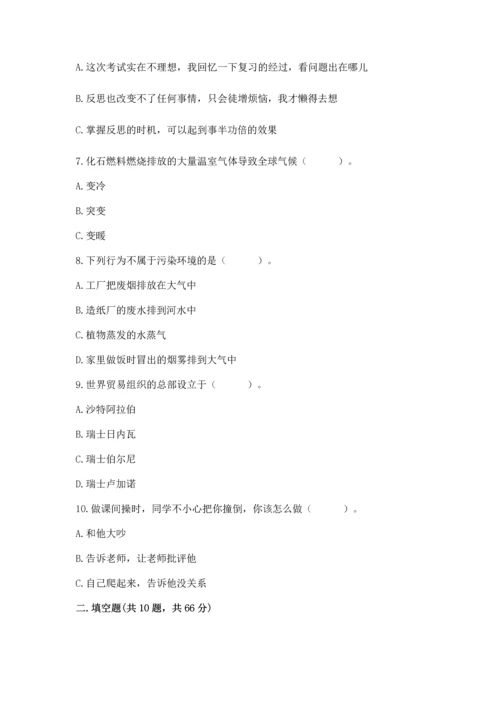 A. 这次考试实在不理想，我回忆一下复习的经过，看问题出在哪儿

B. 反思也改变不了任何事情，只会徒增烦恼，我才懒得去想

C. 掌握反思的时机，可以起到事半功倍的效果

7. 化石燃料燃烧排放的大量温室气体导致全球气候（　　）。

A. 变冷

B. 突变

C. 变暖

8. 下列行为不属于污染环境的是（　　）。

A. 工厂把废烟排放在大气中

B. 造纸厂的废水排到河水中

C. 植物蒸发的水蒸气

D. 家里做饭时冒出的烟雾排到大气中

9. 世界贸易组织的总部设立于（　　）。

A. 沙特阿拉伯

B. 瑞士日内瓦

C. 瑞士伯尔尼

D. 瑞士卢加诺

10. 做课间操时，同学不小心把你撞倒，你该怎么做（　　）。

A. 和他大吵

B. 告诉老师，让老师批评他

C. 自己爬起来，告诉他没关系

二. 填空题(共 10 题，共 66 分)